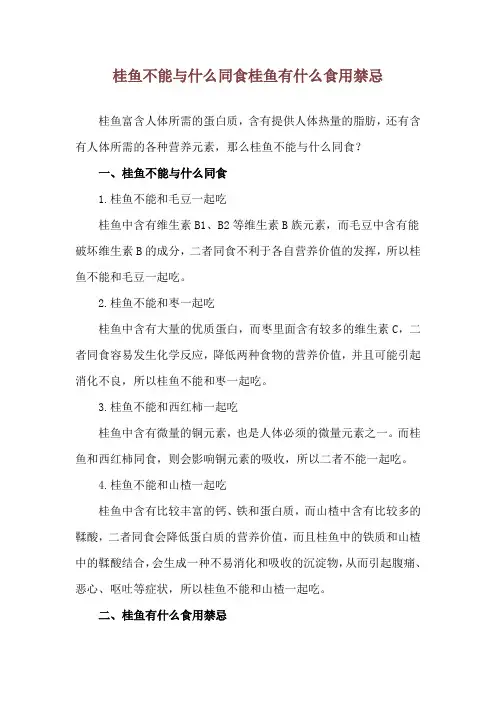 桂鱼不能与什么同食桂鱼有什么食用禁忌

桂鱼富含人体所需的蛋白质，含有提供人体热量的脂肪，还有含有人体所需的各种营养元素，那么桂鱼不能与什么同食？

一、桂鱼不能与什么同食

1.桂鱼不能和毛豆一起吃

桂鱼中含有维生素 B1、B2 等维生素 B 族元素，而毛豆中含有能破坏维生素 B 的成分，二者同食不利于各自营养价值的发挥，所以桂鱼不能和毛豆一起吃。

2.桂鱼不能和枣一起吃

桂鱼中含有大量的优质蛋白，而枣里面含有较多的维生素 C，二者同食容易发生化学反应，降低两种食物的营养价值，并且可能引起消化不良，所以桂鱼不能和枣一起吃。

3.桂鱼不能和西红柿一起吃

桂鱼中含有微量的铜元素，也是人体必须的微量元素之一。而桂鱼和西红柿同食，则会影响铜元素的吸收，所以二者不能一起吃。

4.桂鱼不能和山楂一起吃

桂鱼中含有比较丰富的钙、铁和蛋白质，而山楂中含有比较多的鞣酸，二者同食会降低蛋白质的营养价值，而且桂鱼中的铁质和山楂中的鞣酸结合，会生成一种不易消化和吸收的沉淀物，从而引起腹痛、恶心、呕吐等症状，所以桂鱼不能和山楂一起吃。

二、桂鱼有什么食用禁忌